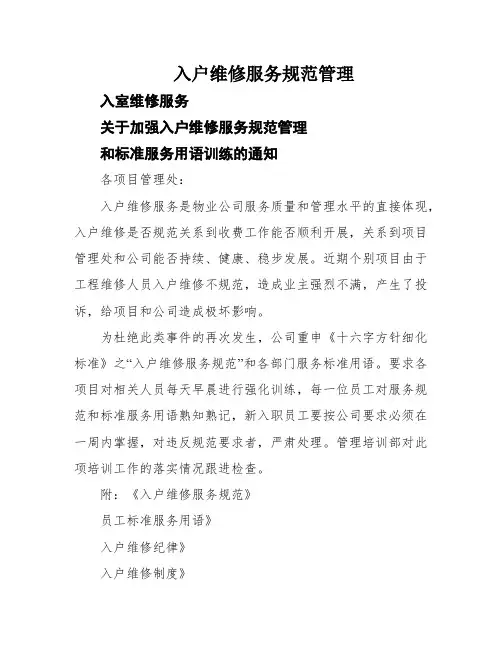 入户维修服务规范管理

入室维修服务

关于加强入户维修服务规范管理

和标准服务用语训练的通知

各项目管理处：

入户维修服务是物业公司服务质量和管理水平的直接体现，入户维修是否规范关系到收费工作能否顺利开展，关系到项目管理处和公司能否持续、健康、稳步发展。近期个别项目由于工程维修人员入户维修不规范，造成业主强烈不满，产生了投诉，给项目和公司造成极坏影响。

为杜绝此类事件的再次发生，公司重申《十六字方针细化标准》之“入户维修服务规范”和各部门服务标准用语。要求各项目对相关人员每天早晨进行强化训练，每一位员工对服务规范和标准服务用语熟知熟记，新入职员工要按公司要求必须在一周内掌握，对违反规范要求者，严肃处理。管理培训部对此项培训工作的落实情况跟进检查。

附：《入户维修服务规范》

员工标准服务用语》

入户维修纪律》

入户维修制度》